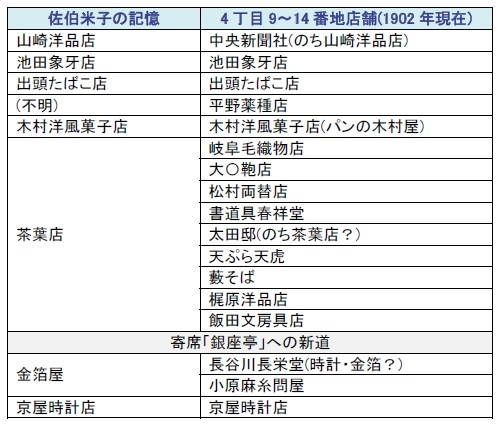 | 佐伯米子の記憶 | 4 丁目 9～14 番地店舗(1902 年現在) |
|---|---|
| 山崎洋品店 | 中央新聞社(のち山崎洋品店) |
| 池田象牙店 | 池田象牙店 |
| 出頭たばこ店 | 出頭たばこ店 |
| (不明) | 平野薬種店 |
| 木村洋風菓子店 | 木村洋風菓子店(パンの木村屋) |
| 茶葉店 | 岐阜毛織物店 |
| | 大〇鞄店 |
| | 松村両替店 |
| | 書道具春祥堂 |
| | 太田邸(のち茶葉店？) |
| | 天ぷら天虎 |
| | 藪そば |
| | 梶原洋品店 |
| | 飯田文房具店 |
| 寄席「銀座亭」への新道 | |
| 金箔屋 | 長谷川長栄堂(時計・金箔？) |
| | 小原麻糸問屋 |
| 京屋時計店 | 京屋時計店 |